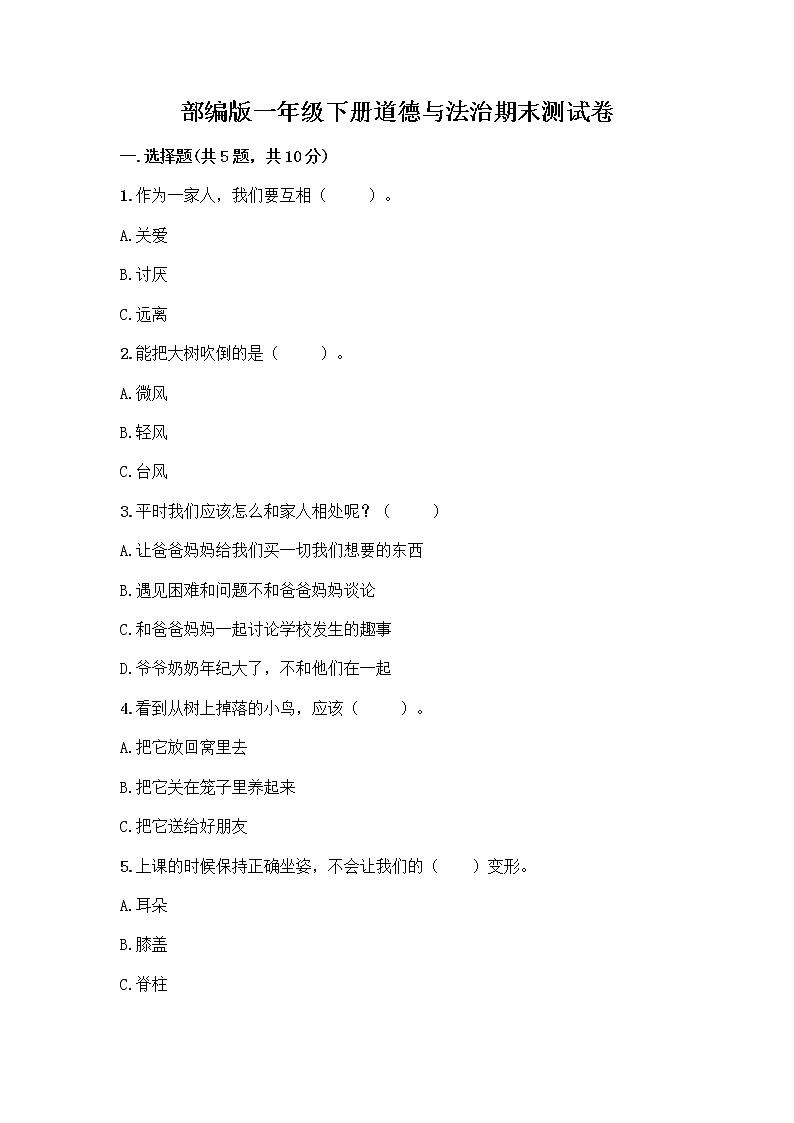 部编版一年级下册道德与法治期末测试卷

一.选择题(共5题，共10分)

1.作为一家人，我们要互相（　　）。

A.关爱

B.讨厌

C.远离

2.能把大树吹倒的是（　　）。

A.微风

B.轻风

C.台风

3.平时我们应该怎么和家人相处呢？（　　）

A.让爸爸妈妈给我们买一切我们想要的东西

B.遇见困难和问题不和爸爸妈妈谈论

C.和爸爸妈妈一起讨论学校发生的趣事

D.爷爷奶奶年纪大了，不和他们在一起

4.看到从树上掉落的小鸟，应该（　　）。

A.把它放回窝里去

B.把它关在笼子里养起来

C.把它送给好朋友

5.上课的时候保持正确坐姿，不会让我们的（　　）变形。

A.耳朵

B.膝盖

C.脊柱